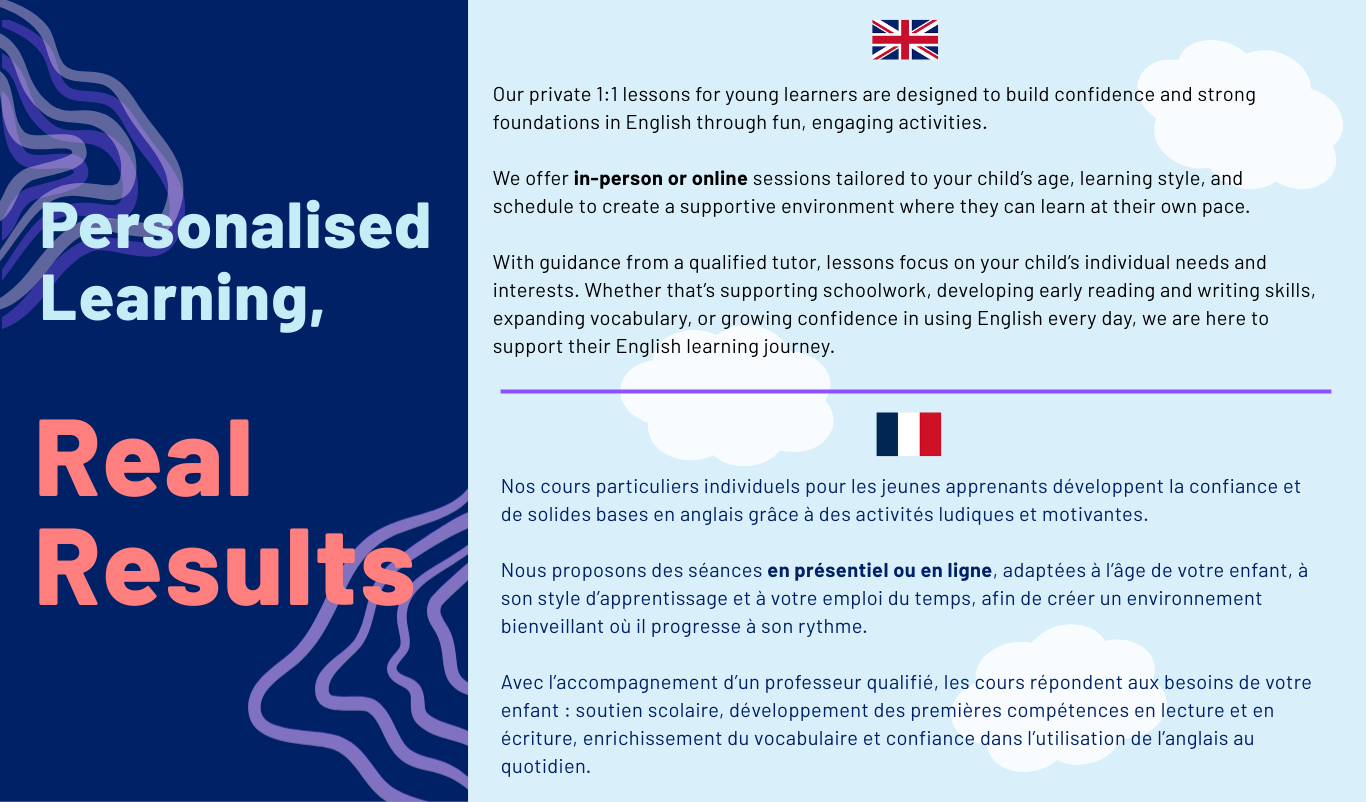 Personalised Learning,

Real Results

Our private 1:1 lessons for young learners are designed to build confidence and strong foundations in English through fun, engaging activities.

We offer in-person or online sessions tailored to your child's age, learning style, and schedule to create a supportive environment where they can learn at their own pace.

With guidance from a qualified tutor, lessons focus on your child's individual needs and interests. Whether that's supporting schoolwork, developing early reading and writing skills, expanding vocabulary, or growing confidence in using English every day, we are here to support their English learning journey.

Nos cours particuliers individuels pour les jeunes apprenants développent la confiance et de solides bases en anglais grâce à des activités ludiques et motivantes.

Nous proposons des séances en présentiel ou en ligne, adaptées à l'âge de votre enfant, à son style d'apprentissage et à votre emploi du temps, afin de créer un environnement bienveillant où il progresse à son rythme.

Avec l'accompagnement d'un professeur qualifié, les cours répondent aux besoins de votre enfant : soutien scolaire, développement des premières compétences en lecture et en écriture, enrichissement du vocabulaire et confiance dans l'utilisation de l'anglais au quotidien.